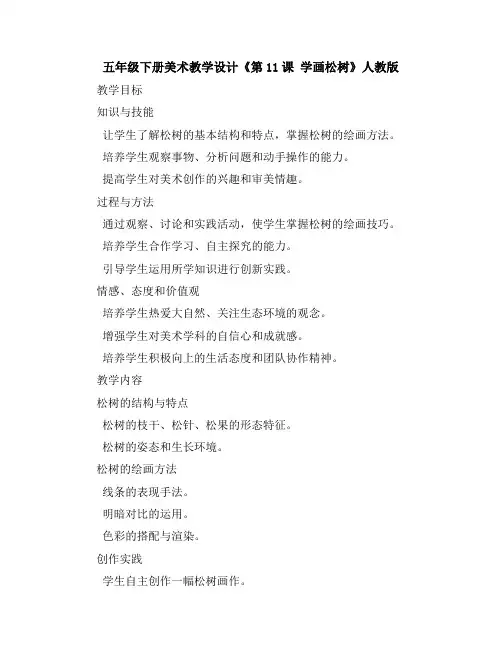 五年级下册美术教学设计《第 11 课 学画松树》人教版

教学目标

知识与技能

让学生了解松树的基本结构和特点，掌握松树的绘画方法。

培养学生观察事物、分析问题和动手操作的能力。

提高学生对美术创作的兴趣和审美情趣。

过程与方法

通过观察、讨论和实践活动，使学生掌握松树的绘画技巧。

培养学生合作学习、自主探究的能力。

引导学生运用所学知识进行创新实践。

情感、态度和价值观

培养学生热爱大自然、关注生态环境的观念。

增强学生对美术学科的自信心和成就感。

培养学生积极向上的生活态度和团队协作精神。

教学内容

松树的结构与特点

松树的枝干、松针、松果的形态特征。

松树的姿态和生长环境。

松树的绘画方法

线条的表现手法。

明暗对比的运用。

色彩的搭配与渲染。

创作实践

学生自主创作一幅松树画作。